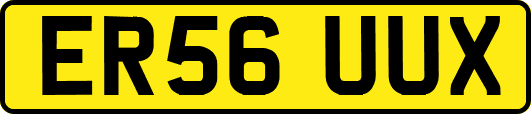 ER56 UUX